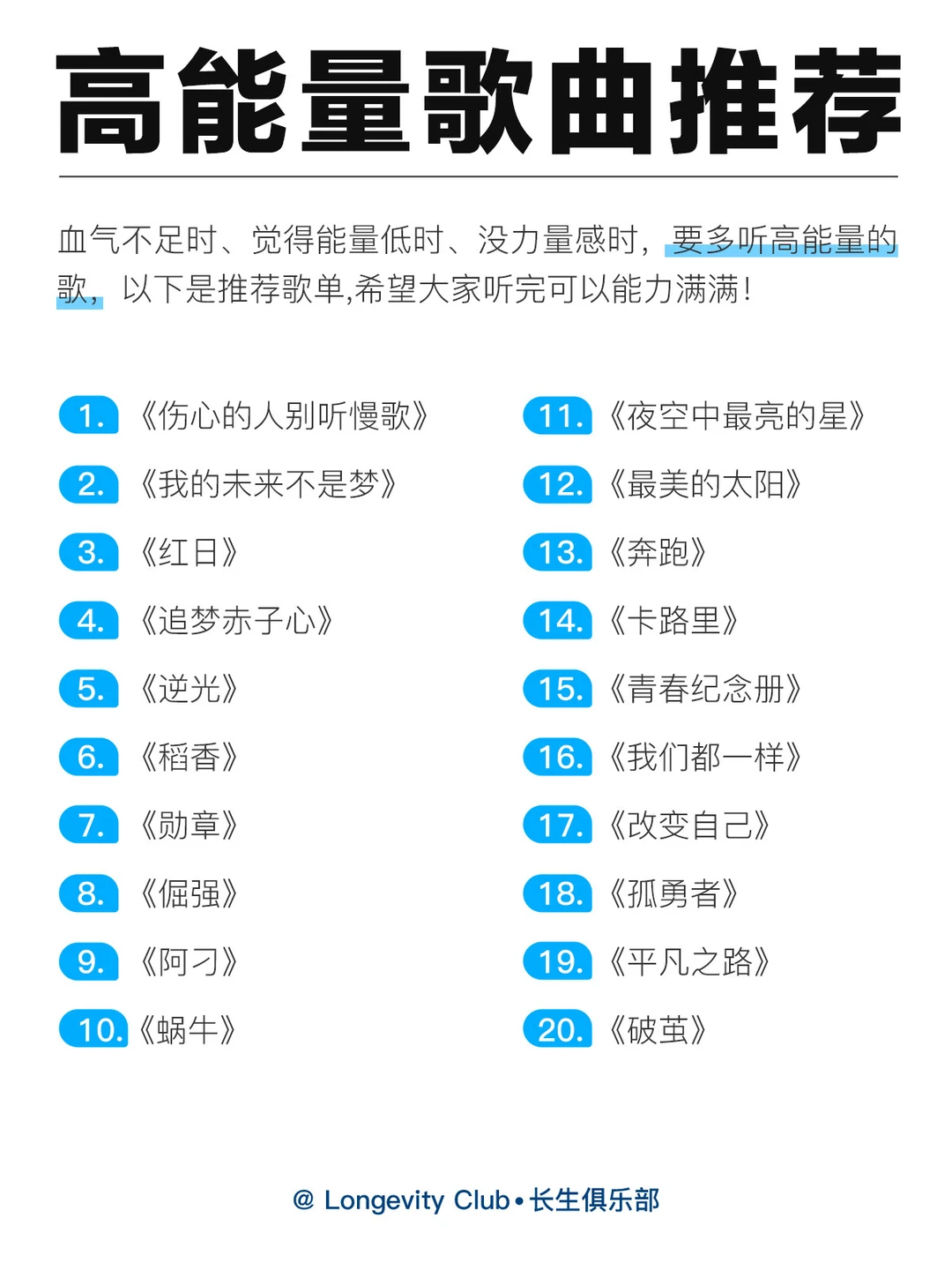 高能量歌曲推荐

血气不足时、觉得能量低时、没力量感时，要多听高能量的歌，以下是推荐歌单,希望大家听完可以能力满满！

1. 《伤心的人别听慢歌》
2. 《我的未来不是梦》
3. 《红日》
4. 《追梦赤子心》
5. 《逆光》
6. 《稻香》
7. 《勋章》
8. 《倔强》
9. 《阿刁》
10. 《蜗牛》

11. 《夜空中最亮的星》
12. 《最美的太阳》
13. 《奔跑》
14. 《卡路里》
15. 《青春纪念册》
16. 《我们都一样》
17. 《改变自己》
18. 《孤勇者》
19. 《平凡之路》
20. 《破茧》

@ Longevity Club • 长生俱乐部